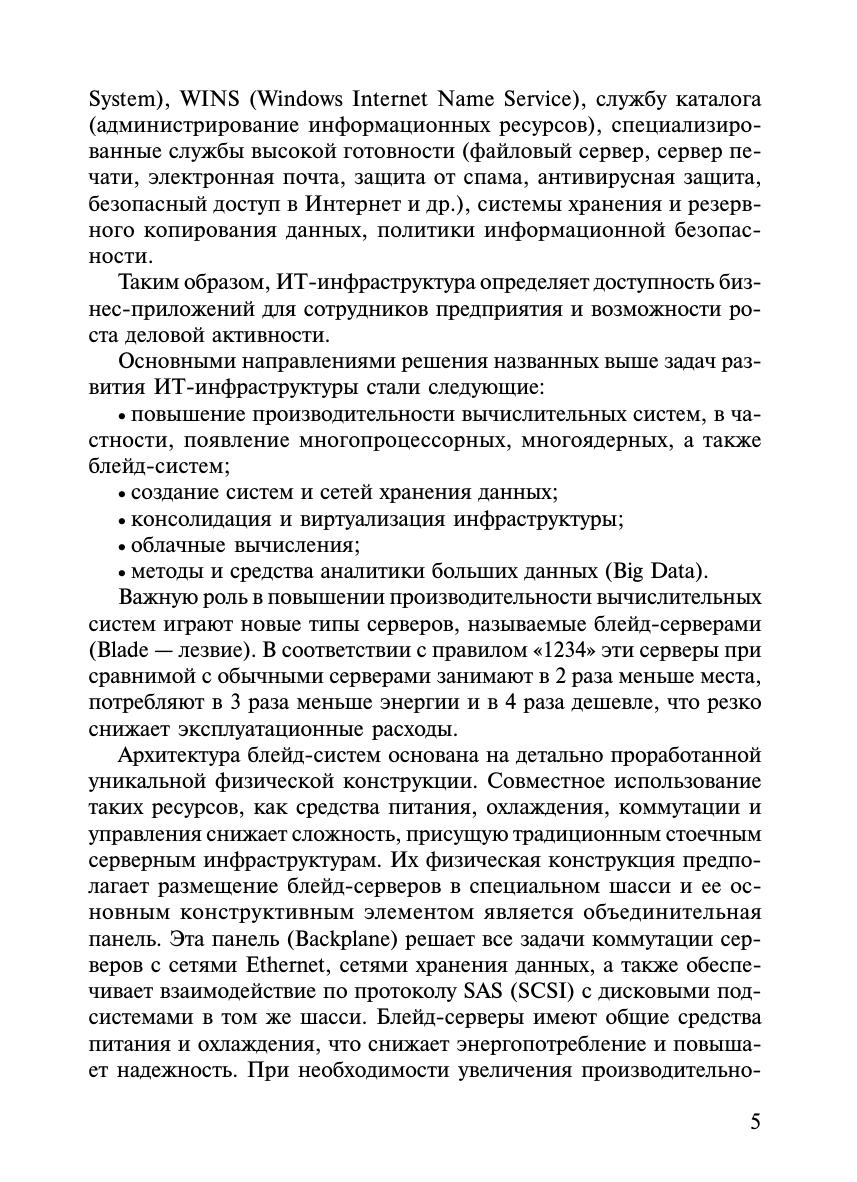 System), WINS (Windows Internet Name Service), службу каталога (администрирование информационных ресурсов), специализированные службы высокой готовности (файловый сервер, сервер печати, электронная почта, защита от спама, антивирусная защита, безопасный доступ в Интернет и др.), системы хранения и резервного копирования данных, политики информационной безопасности.

Таким образом, ИТ-инфраструктура определяет доступность бизнес-приложений для сотрудников предприятия и возможности роста деловой активности.

Основными направлениями решения названных выше задач развития ИТ-инфраструктуры стали следующие:

• повышение производительности вычислительных систем, в частности, появление многопроцессорных, многоядерных, а также блейд-систем;

• создание систем и сетей хранения данных;

• консолидация и виртуализация инфраструктуры;

• облачные вычисления;

• методы и средства аналитики больших данных (Big Data).

Важную роль в повышении производительности вычислительных систем играют новые типы серверов, называемые блейд-серверами (Blade — лезвие). В соответствии с правилом «1234» эти серверы при сравнимой с обычными серверами занимают в 2 раза меньше места, потребляют в 3 раза меньше энергии и в 4 раза дешевле, что резко снижает эксплуатационные расходы.

Архитектура блейд-систем основана на детально проработанной уникальной физической конструкции. Совместное использование таких ресурсов, как средства питания, охлаждения, коммутации и управления снижает сложность, присущую традиционным стоечным серверным инфраструктурам. Их физическая конструкция предполагает размещение блейд-серверов в специальном шасси и ее основным конструктивным элементом является объединительная панель. Эта панель (Backplane) решает все задачи коммутации серверов с сетями Ethernet, сетями хранения данных, а также обеспечивает взаимодействие по протоколу SAS (SCSI) с дисковыми подсистемами в том же шасси. Блейд-серверы имеют общие средства питания и охлаждения, что снижает энергопотребление и повышает надежность. При необходимости увеличения производительно-

5